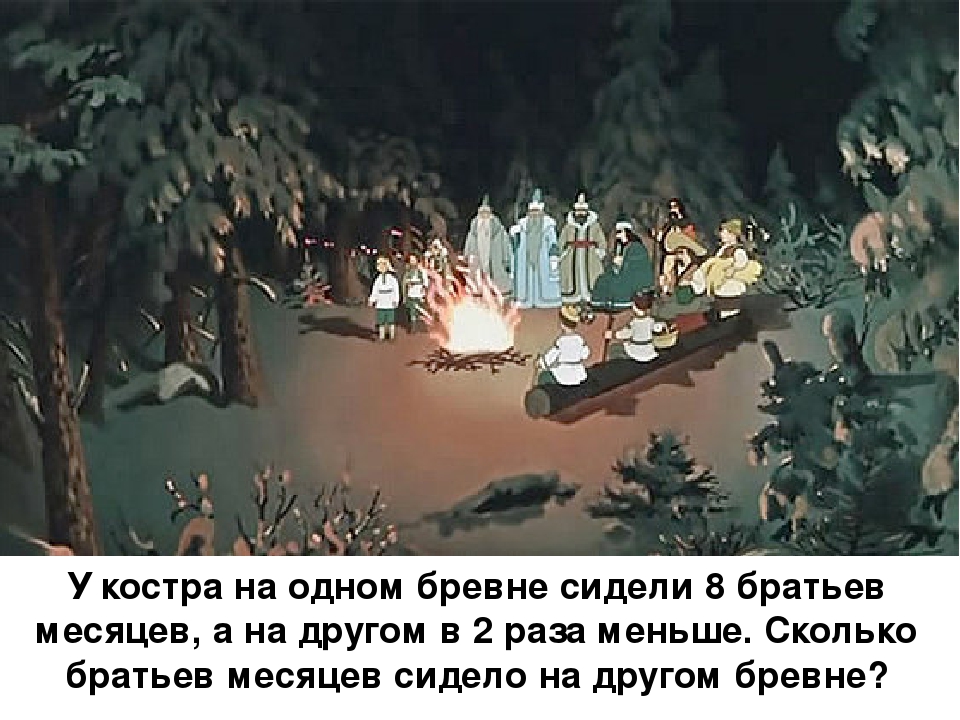 У костра на одном бревне сидели 8 братьев месяцев, а на другом в 2 раза меньше. Сколько братьев месяцев сидело на другом бревне?